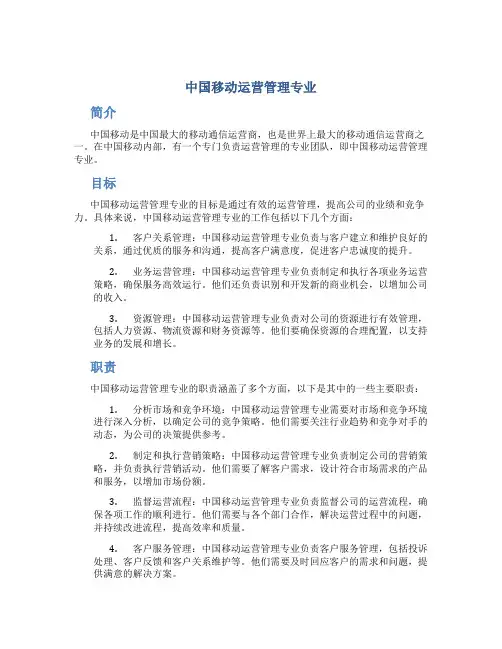 中国移动运营管理专业

简介

中国移动是中国最大的移动通信运营商，也是世界上最大的移动通信运营商之一。在中国移动内部，有一个专门负责运营管理的专业团队，即中国移动运营管理专业。

目标

中国移动运营管理专业的目标是通过有效的运营管理，提高公司的业绩和竞争力。具体来说，中国移动运营管理专业的工作包括以下几个方面：

1. 客户关系管理：中国移动运营管理专业负责与客户建立和维护良好的关系，通过优质的服务和沟通，提高客户满意度，促进客户忠诚度的提升。

2. 业务运营管理：中国移动运营管理专业负责制定和执行各项业务运营策略，确保服务高效运行。他们还负责识别和开发新的商业机会，以增加公司的收入。

3. 资源管理：中国移动运营管理专业负责对公司的资源进行有效管理，包括人力资源、物流资源和财务资源等。他们要确保资源的合理配置，以支持业务的发展和增长。

职责

中国移动运营管理专业的职责涵盖了多个方面，以下是其中的一些主要职责：

1. 分析市场和竞争环境：中国移动运营管理专业需要对市场和竞争环境进行深入分析，以确定公司的竞争策略。他们需要关注行业趋势和竞争对手的动态，为公司的决策提供参考。

2. 制定和执行营销策略：中国移动运营管理专业负责制定公司的营销策略，并负责执行营销活动。他们需要了解客户需求，设计符合市场需求的产品和服务，以增加市场份额。

3. 监督运营流程：中国移动运营管理专业负责监督公司的运营流程，确保各项工作的顺利进行。他们需要与各个部门合作，解决运营过程中的问题，并持续改进流程，提高效率和质量。

4. 客户服务管理：中国移动运营管理专业负责客户服务管理，包括投诉处理、客户反馈和客户关系维护等。他们需要及时回应客户的需求和问题，提供满意的解决方案。